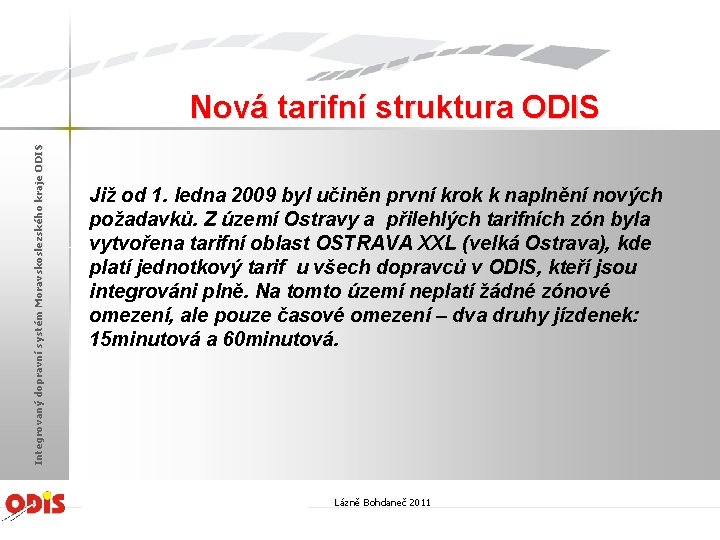 Nová tarifní struktura ODIS

Integrovaný dopravní systém Moravskoslezského kraje ODIS

Již od 1. ledna 2009 byl učiněn první krok k naplnění nových požadavků. Z území Ostravy a přilehlých tarifních zón byla vytvořena tarifní oblast OSTRAVA XXL (velká Ostrava), kde platí jednotkový tarif u všech dopravců v ODIS, kteří jsou integrováni plně. Na tomto území neplatí žádné zónové omezení, ale pouze časové omezení – dva druhy jízdenek: 15minutová a 60minutová.

ODIS

Lázně Bohdaneč 2011